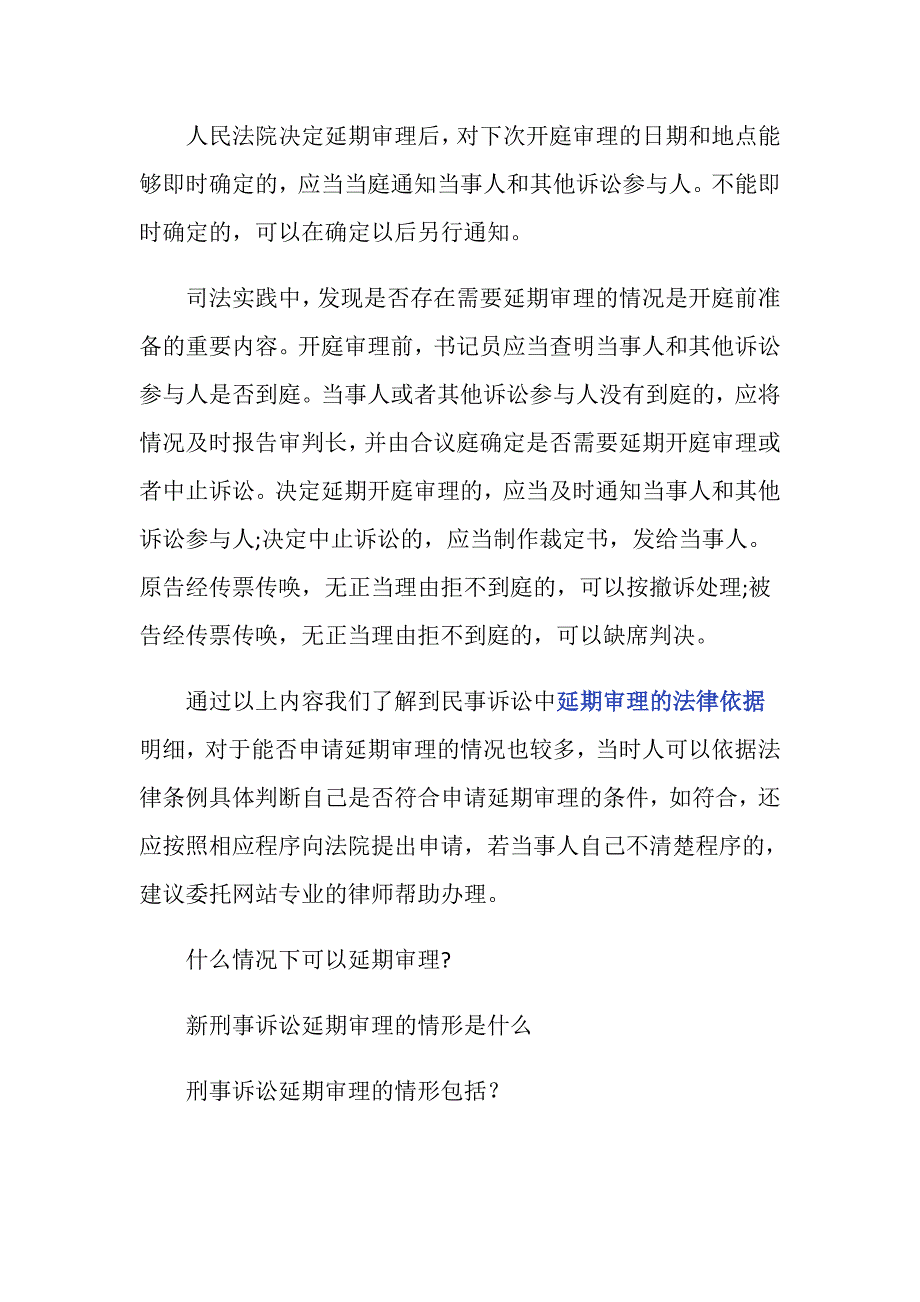 人民法院决定延期审理后，对下次开庭审理的日期和地点能够即时确定的，应当当庭通知当事人和其他诉讼参与人。不能即时确定的，可以在确定以后另行通知。

司法实践中，发现是否存在需要延期审理的情况是开庭前准备的重要内容。开庭审理前，书记员应当查明当事人和其他诉讼参与人是否到庭。当事人或者其他诉讼参与人没有到庭的，应将情况及时报告审判长，并由合议庭确定是否需要延期开庭审理或者中止诉讼。决定延期开庭审理的，应当及时通知当事人和其他诉讼参与人;决定中止诉讼的，应当制作裁定书，发给当事人。原告经传票传唤，无正当理由拒不到庭的，可以按撤诉处理;被告经传票传唤，无正当理由拒不到庭的，可以缺席判决。

通过以上内容我们了解到民事诉讼中延期审理的法律依据明细，对于能否申请延期审理的情况也较多，当时人可以依据法律条例具体判断自己是否符合申请延期审理的条件，如符合，还应按照相应程序向法院提出申请，若当事人自己不清楚程序的，建议委托网站专业的律师帮助办理。

什么情况下可以延期审理?

新刑事诉讼延期审理的情形是什么

刑事诉讼延期审理的情形包括？